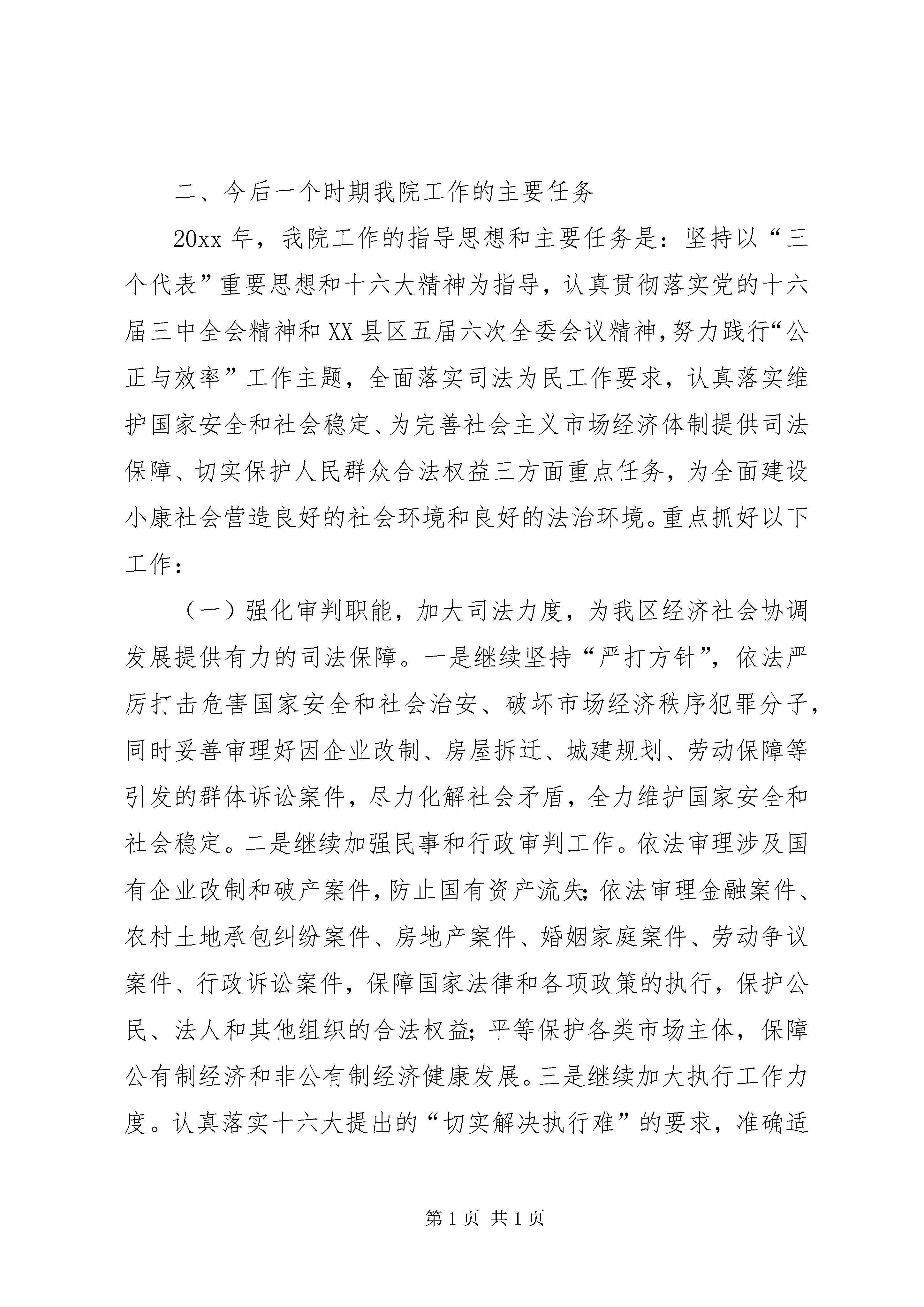 二、今后一个时期我院工作的主要任务

20xx 年，我院工作的指导思想和主要任务是：坚持以“三个代表”重要思想和十六大精神为指导，认真贯彻落实党的十六届三中全会精神和 XX 县区五届六次全委会议精神，努力践行“公正与效率”工作主题，全面落实司法为民工作要求，认真落实维护国家安全和社会稳定、为完善社会主义市场经济体制提供司法保障、切实保护人民群众合法权益三方面重点任务，为全面建设小康社会营造良好的社会环境和良好的法治环境。重点抓好以下工作：

（一）强化审判职能，加大司法力度，为我区经济社会协调发展提供有力的司法保障。一是继续坚持“严打方针”，依法严厉打击危害国家安全和社会治安、破坏市场经济秩序犯罪分子，同时妥善审理好因企业改制、房屋拆迁、城建规划、劳动保障等引发的群体诉讼案件，尽力化解社会矛盾，全力维护国家安全和社会稳定。二是继续加强民事和行政审判工作。依法审理涉及国有企业改制和破产案件，防止国有资产流失；依法审理金融案件、农村土地承包纠纷案件、房地产案件、婚姻家庭案件、劳动争议案件、行政诉讼案件，保障国家法律和各项政策的执行，保护公民、法人和其他组织的合法权益；平等保护各类市场主体，保障公有制经济和非公有制经济健康发展。三是继续加大执行工作力度。认真落实十六大提出的“切实解决执行难”的要求，准确适

第 1 页 共 1 页